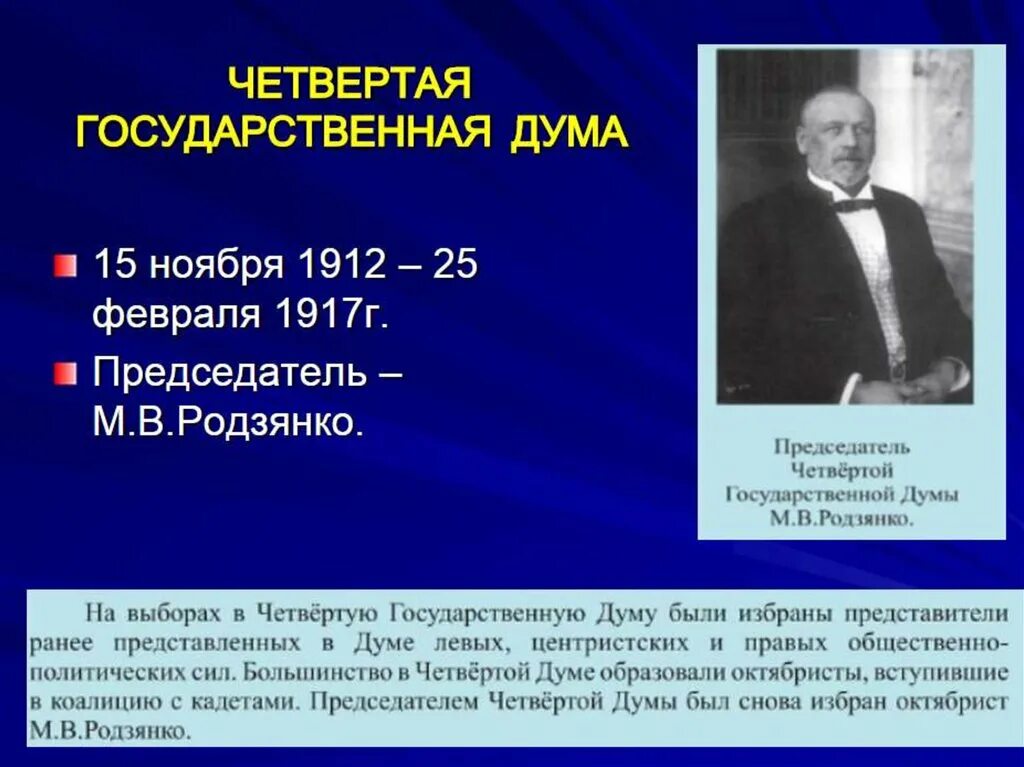 ЧЕТВЕРТАЯ
ГОСУДАРСТВЕННАЯ ДУМА

15 ноября 1912 – 25 февраля 1917г.

Председатель – М.В.Родзянко.

Председатель
Четвёртой
Государственной Думы
М.В.Родзянко.

На выборах в Четвёртую Государственную Думу были избраны представители ранее представленных в Думе левых, центристских и правых общественно-политических сил. Большинство в Четвёртой Думе образовали октябристы, вступившие в коалицию с кадетами. Председателем Четвёртой Думы был снова избран октябрист М.В.Родзянко.